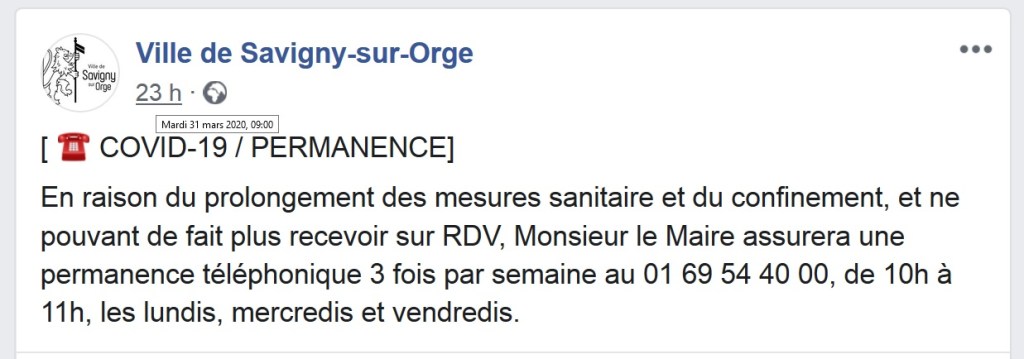 Ville de Savigny sur Orge

Ville de Savigny-sur-Orge

23 h ·

Mardi 31 mars 2020, 09:00

[ ☎ COVID-19 / PERMANENCE]

En raison du prolongement des mesures sanitaire et du confinement, et ne pouvant de fait plus recevoir sur RDV, Monsieur le Maire assurera une permanence téléphonique 3 fois par semaine au 01 69 54 40 00, de 10h à 11h, les lundis, mercredis et vendredis.